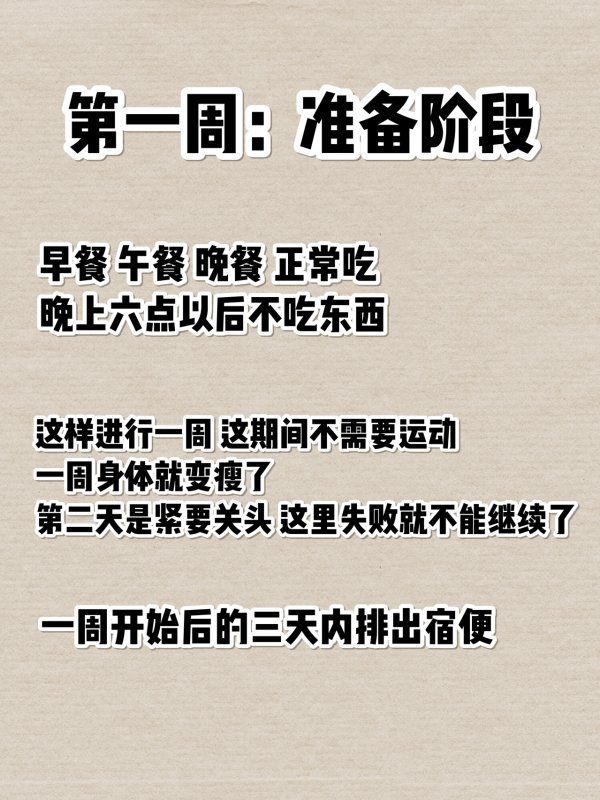 第一周：准备阶段

早餐 午餐 晚餐 正常吃
晚上六点以后不吃东西

这样进行一周 这期间不需要运动
一周身体就变瘦了
第二天是紧要关头 这里失败就不能继续了

一周开始后的三天内排出宿便